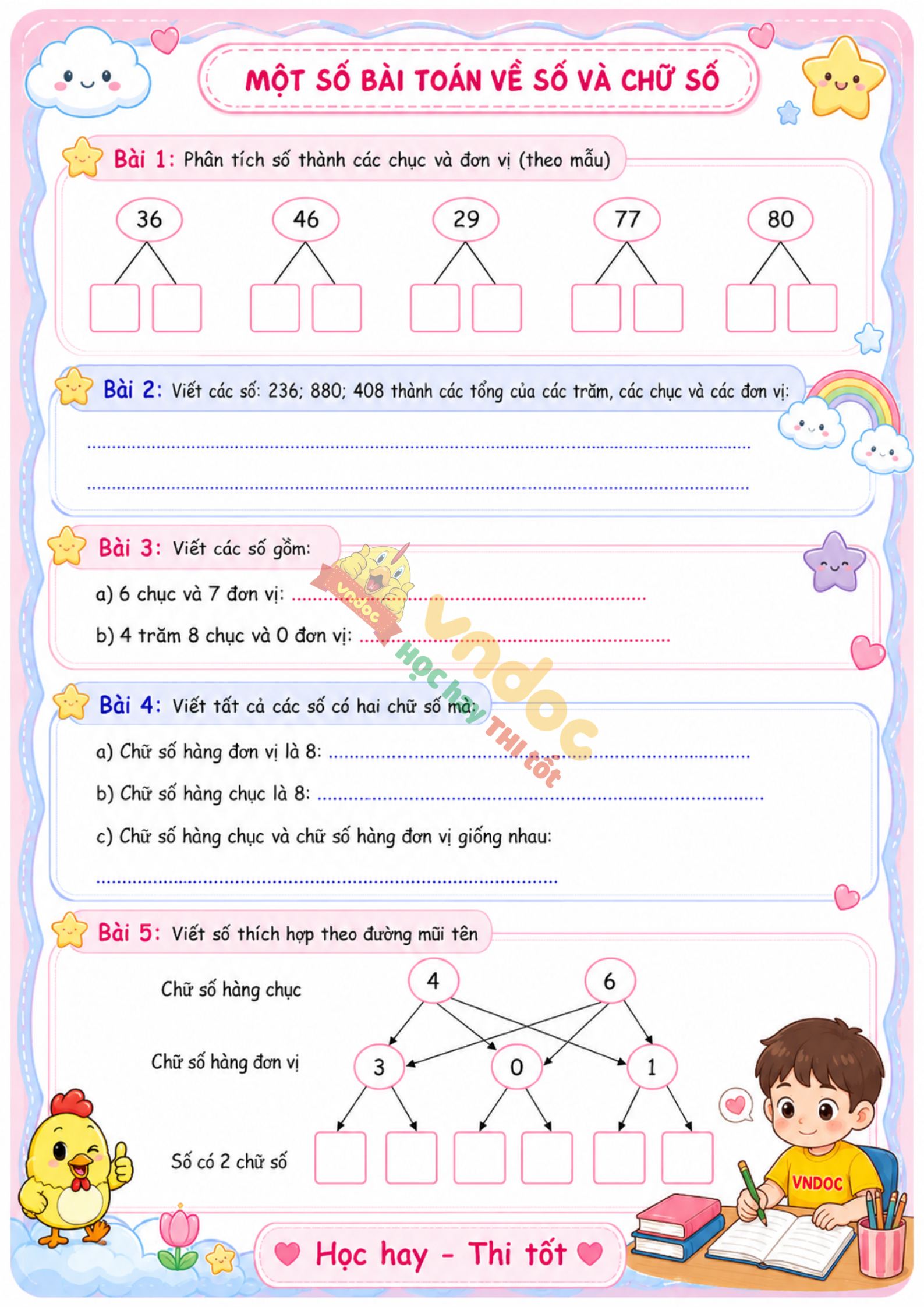 MỘT SỐ BÀI TOÁN VỀ SỐ VÀ CHỮ SỐ

Bài 1: Phân tích số thành các chục và đơn vị (theo mẫu)

36 46 29 77 80

Bài 2: Viết các số: 236; 880; 408 thành các tổng của các trăm, các chục và các đơn vị:

____

____

Bài 3: Viết các số gồm:

a) 6 chục và 7 đơn vị: ____

b) 4 trăm 8 chục và 0 đơn vị: ____

Bài 4: Viết tất cả các số có hai chữ số mà:

a) Chữ số hàng đơn vị là 8: ____

b) Chữ số hàng chục là 8: ____

c) Chữ số hàng chục và chữ số hàng đơn vị giống nhau:

____

Bài 5: Viết số thích hợp theo đường mũi tên

Chữ số hàng chục
4
6

Chữ số hàng đơn vị
3
0
1

Số có 2 chữ số

VNDOC

Học hay - Thi tốt

vndoc
Học hay THI tốt